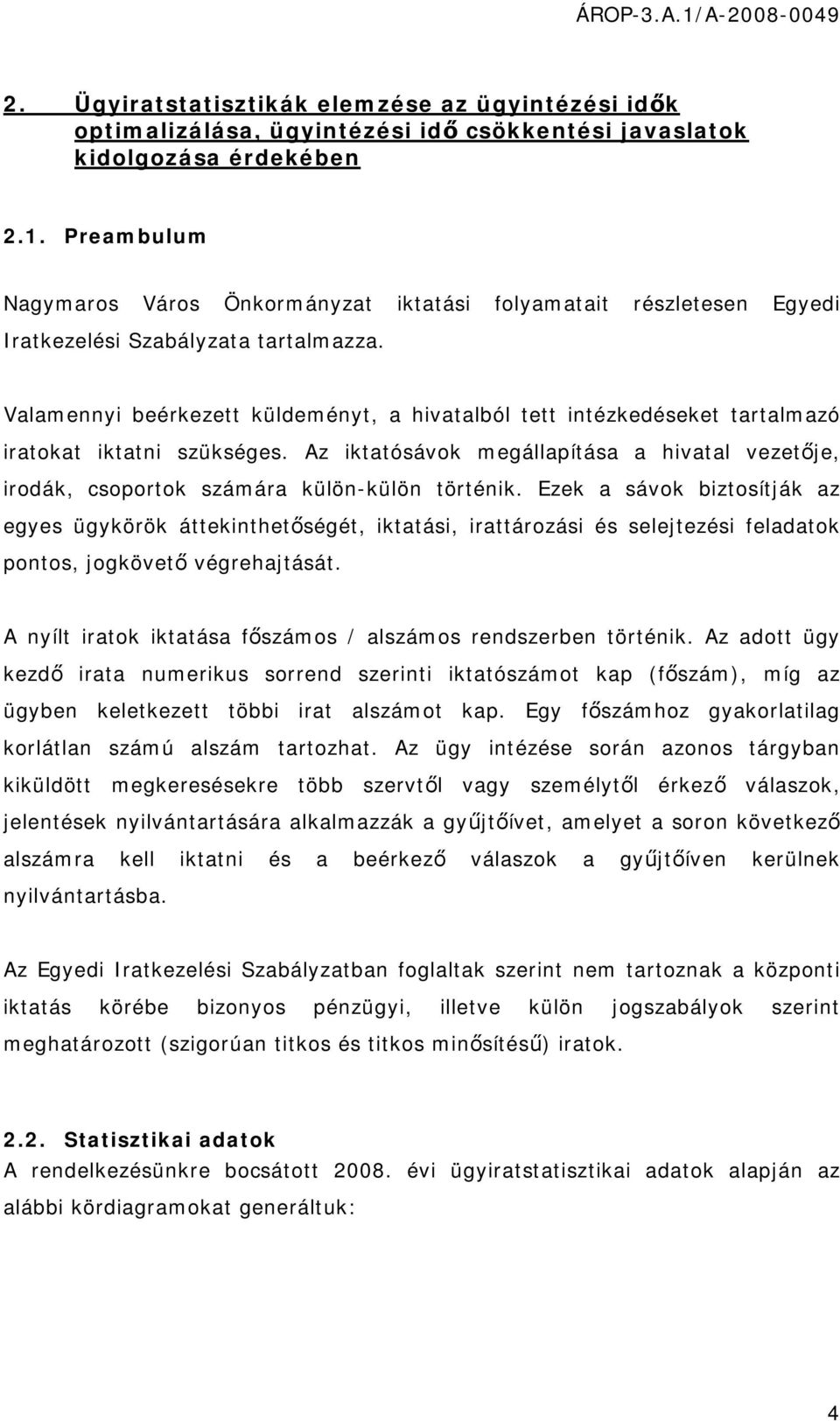 ÁROP-3.A.1/A-2008-0049

2. Ügyiratstatisztikák elemzése az ügyintézési idők optimalizálása, ügyintézési idő csökkentési javaslatok kidolgozása érdekében

2.1. Preambulum

Nagymaros Város Önkormányzat iktatási folyamatait részletesen Egyedi Iratkezelési Szabályzata tartalmazza.

Valamennyi beérkezett küldeményt, a hivatalból tett intézkedéseket tartalmazó iratokat iktatni szükséges. Az iktatósávok megállapítása a hivatal vezetője, irodák, csoportok számára külön-külön történik. Ezek a sávok biztosítják az egyes ügykörök áttekinthetőségét, iktatási, irattározási és selejtezési feladatok pontos, jogkövető végrehajtását.

A nyílt iratok iktatása főszámos / alszámos rendszerben történik. Az adott ügy kezdő irata numerikus sorrend szerinti iktatószámot kap (főszám), míg az ügyben keletkezett többi irat alszámot kap. Egy főszámhoz gyakorlatilag korlátlan számú alszám tartozhat. Az ügy intézése során azonos tárgyban kiküldött megkeresésekre több szervtől vagy személytől érkező válaszok, jelentések nyilvántartására alkalmazzák a gyűjtőívet, amelyet a soron következő alszámra kell iktatni és a beérkező válaszok a gyűjtőíven kerülnek nyilvántartásba.

Az Egyedi Iratkezelési Szabályzatban foglaltak szerint nem tartoznak a központi iktatás körébe bizonyos pénzügyi, illetve külön jogszabályok szerint meghatározott (szigorúan titkos és titkos minősítésű) iratok.

2.2. Statisztikai adatok
A rendelkezésünkre bocsátott 2008. évi ügyiratstatisztikai adatok alapján az alábbi kördiagramokat generáltuk:

4